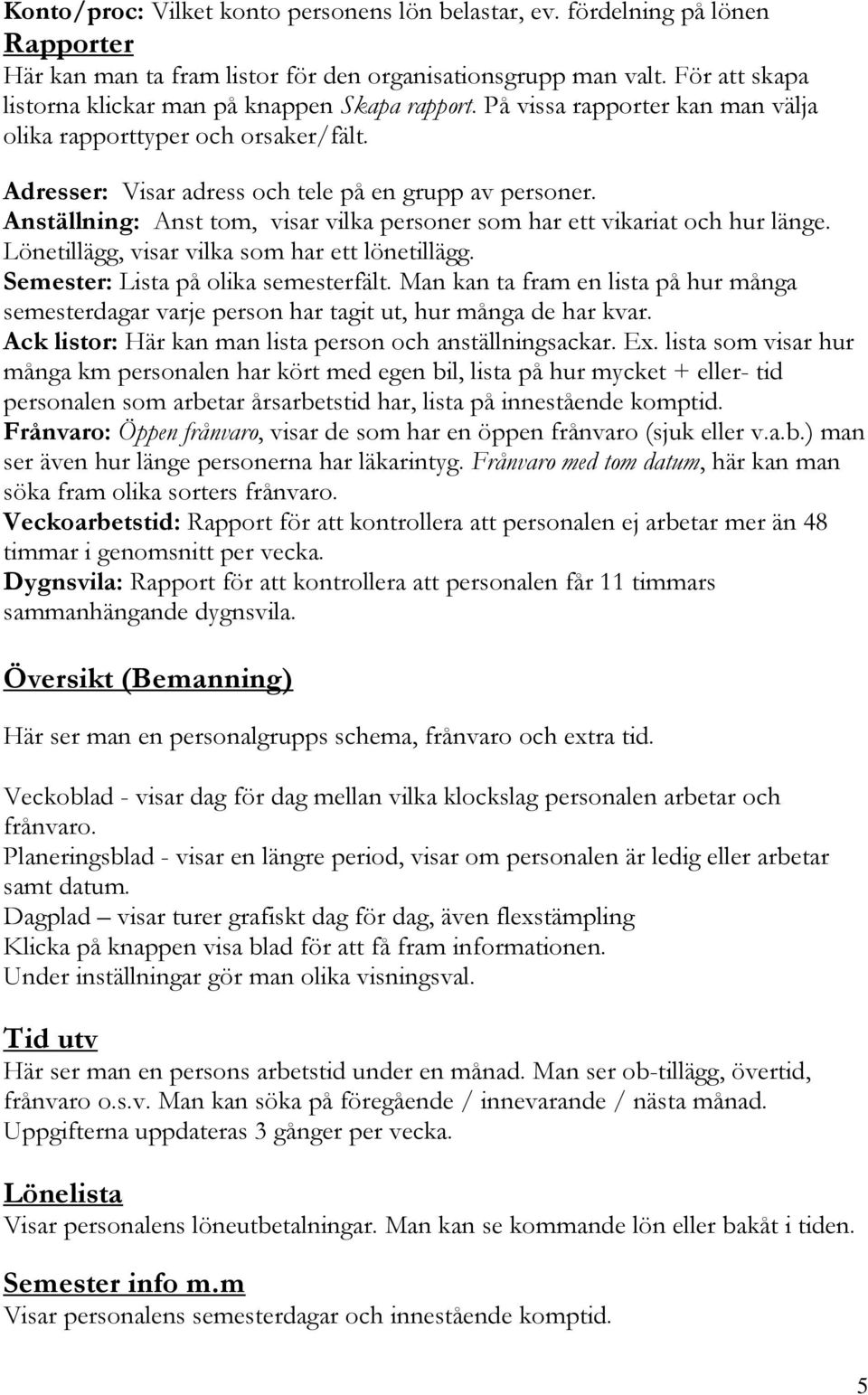 Konto/proc: Vilket konto personens lön belastar, ev. fördelning på lönen

Rapporter

Här kan man ta fram listor för den organisationsgrupp man valt. För att skapa listorna klickar man på knappen Skapa rapport. På vissa rapporter kan man välja olika rapporttyper och orsaker/fält.

Adresser: Visar adress och tele på en grupp av personer.
Anställning: Anst tom, visar vilka personer som har ett vikariat och hur länge. Lönetillägg, visar vilka som har ett lönetillägg.
Semester: Lista på olika semesterfält. Man kan ta fram en lista på hur många semesterdagar varje person har tagit ut, hur många de har kvar.
Ack listor: Här kan man lista person och anställningsackar. Ex. lista som visar hur många km personalen har kört med egen bil, lista på hur mycket + eller- tid personalen som arbetar årsarbetstid har, lista på innestående komptid.
Frånvaro: Öppen frånvaro, visar de som har en öppen frånvaro (sjuk eller v.a.b.) man ser även hur länge personerna har läkarintyg. Frånvaro med tom datum, här kan man söka fram olika sorters frånvaro.
Veckoarbetstid: Rapport för att kontrollera att personalen ej arbetar mer än 48 timmar i genomsnitt per vecka.
Dygnsvila: Rapport för att kontrollera att personalen får 11 timmars sammanhängande dygnsvila.

Översikt (Bemanning)

Här ser man en personalgrupps schema, frånvaro och extra tid.

Veckoblad - visar dag för dag mellan vilka klockslag personalen arbetar och frånvaro.
Planeringsblad - visar en längre period, visar om personalen är ledig eller arbetar samt datum.
Dagplad – visar turer grafiskt dag för dag, även flexstämpling
Klicka på knappen visa blad för att få fram informationen.
Under inställningar gör man olika visningsval.

Tid utv

Här ser man en persons arbetstid under en månad. Man ser ob-tillägg, övertid, frånvaro o.s.v. Man kan söka på föregående / innevarande / nästa månad. Uppgifterna uppdateras 3 gånger per vecka.

Lönelista

Visar personalens löneutbetalningar. Man kan se kommande lön eller bakåt i tiden.

Semester info m.m

Visar personalens semesterdagar och innestående komptid.

5